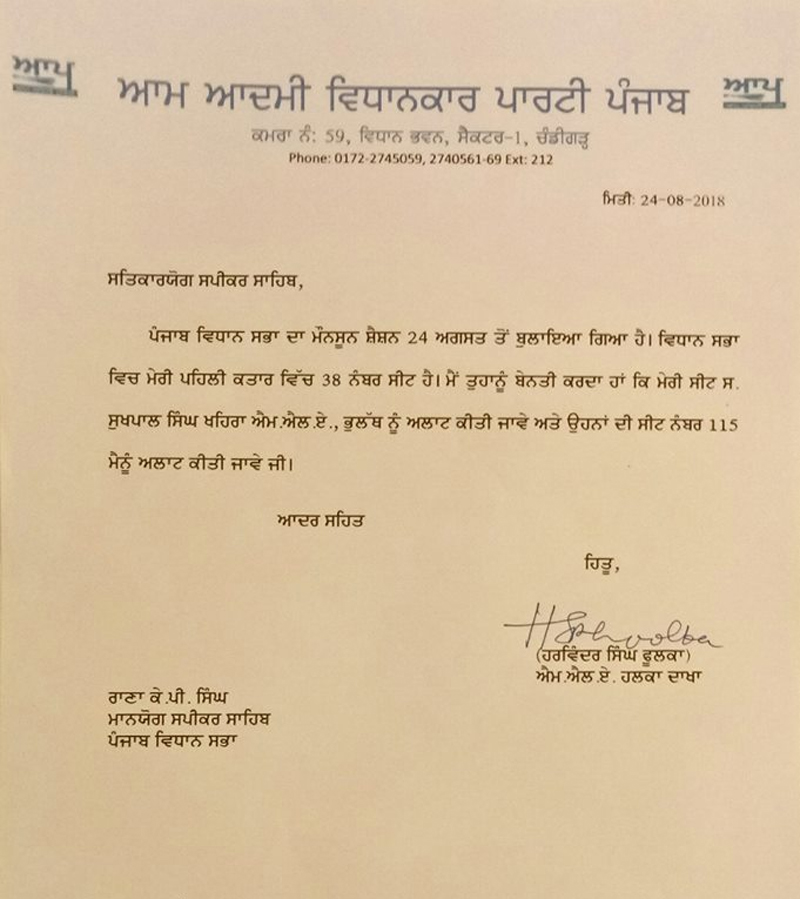 ਆਪ ਆਮ ਆਦਮੀ ਵਿਧਾਨਕਾਰ ਪਾਰਟੀ ਪੰਜਾਬ ਆਪ

ਕਮਰਾ ਨੰ: 59, ਵਿਧਾਨ ਭਵਨ, ਸੈਕਟਰ-1, ਚੰਡੀਗੜ੍ਹ
Phone: 0172-2745059, 2740561-69 Ext: 212

ਮਿਤੀ: 24-08-2018

ਸਤਿਕਾਰਯੋਗ ਸਪੀਕਰ ਸਾਹਿਬ,

ਪੰਜਾਬ ਵਿਧਾਨ ਸਭਾ ਦਾ ਮੌਨਸੂਨ ਸ਼ੈਸ਼ਨ 24 ਅਗਸਤ ਤੋਂ ਬੁਲਾਇਆ ਗਿਆ ਹੈ। ਵਿਧਾਨ ਸਭਾ ਵਿਚ ਮੇਰੀ ਪਹਿਲੀ ਕਤਾਰ ਵਿੱਚ 38 ਨੰਬਰ ਸੀਟ ਹੈ। ਮੈਂ ਤੁਹਾਨੂੰ ਬੇਨਤੀ ਕਰਦਾ ਹਾਂ ਕਿ ਮੇਰੀ ਸੀਟ ਸ. ਸੁਖਪਾਲ ਸਿੰਘ ਖਹਿਰਾ ਐਮ.ਐਲ.ਏ., ਭੁਲੱਥ ਨੂੰ ਅਲਾਟ ਕੀਤੀ ਜਾਵੇ ਅਤੇ ਉਹਨਾਂ ਦੀ ਸੀਟ ਨੰਬਰ 115 ਮੈਨੂੰ ਅਲਾਟ ਕੀਤੀ ਜਾਵੇ ਜੀ।

ਆਦਰ ਸਹਿਤ

ਹਿਤੂ,

H S Phoolka
(ਹਰਵਿੰਦਰ ਸਿੰਘ ਫੂਲਕਾ)
ਐਮ.ਐਲ.ਏ. ਹਲਕਾ ਦਾਖਾ

ਰਾਣਾ ਕੇ.ਪੀ. ਸਿੰਘ
ਮਾਨਯੋਗ ਸਪੀਕਰ ਸਾਹਿਬ
ਪੰਜਾਬ ਵਿਧਾਨ ਸਭਾ